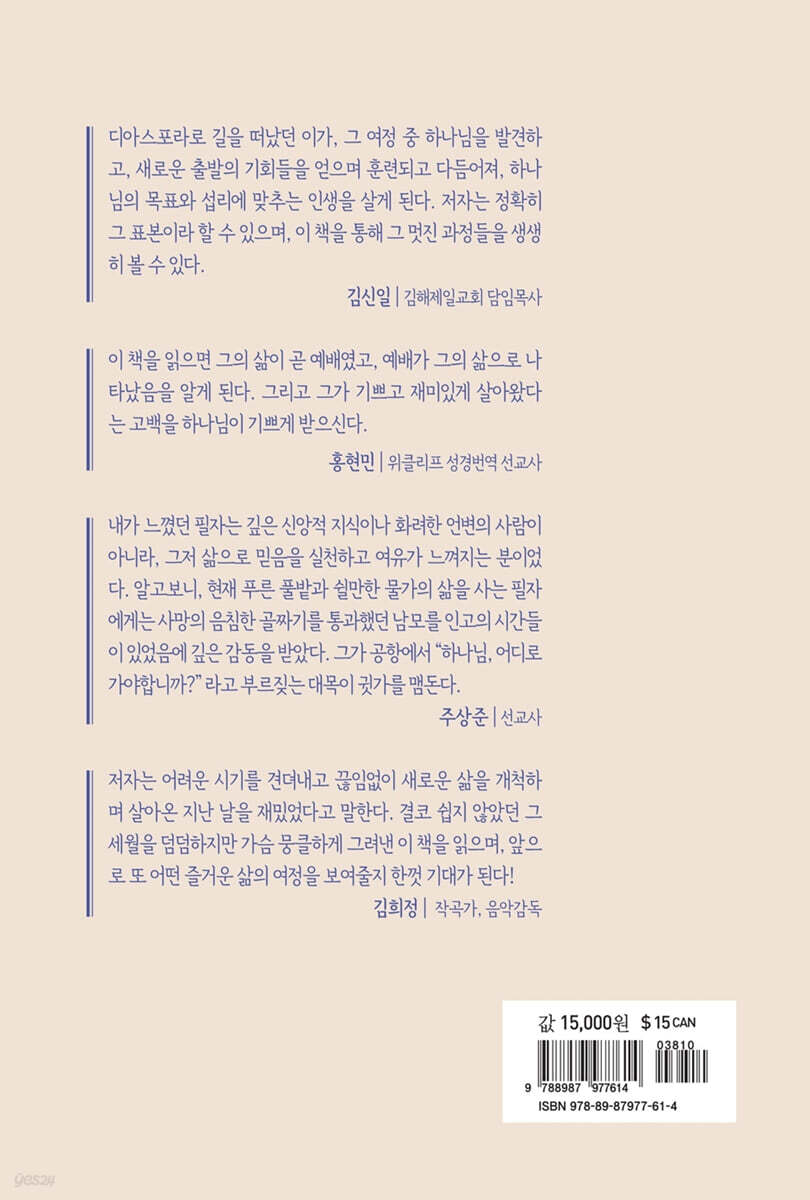 디아스포라로 길을 떠났던 이가, 그 여정 중 하나님을 발견하고, 새로운 출발의 기회들을 얻으며 훈련되고 다듬어져, 하나님의 목표와 섭리에 맞추는 인생을 살게 된다. 저자는 정확히 그 표본이라 할 수 있으며, 이 책을 통해 그 멋진 과정들을 생생히 볼 수 있다.

김신일 | 김해제일교회 담임목사

이 책을 읽으면 그의 삶이 곧 예배였고, 예배가 그의 삶으로 나타났음을 알게 된다. 그리고 그가 기쁘고 재미있게 살아왔다는 고백을 하나님이 기쁘게 받으신다.

홍현민 | 위클리프 성경번역 선교사

내가 느꼈던 필자는 깊은 신앙적 지식이나 화려한 언변의 사람이 아니라, 그저 삶으로 믿음을 실천하고 여유가 느껴지는 분이었다. 알고보니, 현재 푸른 풀밭과 쉴만한 물가의 삶을 사는 필자에게는 사망의 음침한 골짜기를 통과했던 남모를 인고의 시간들이 있었음에 깊은 감동을 받았다. 그가 공항에서 "하나님, 어디로 가야합니까?" 라고 부르짖는 대목이 귓가를 맴돈다.

주상준 | 선교사

저자는 어려운 시기를 견뎌내고 끊임없이 새로운 삶을 개척하며 살아온 지난 날을 재밌었다고 말한다. 결코 쉽지 않았던 그 세월을 덤덤하지만 가슴 뭉클하게 그려낸 이 책을 읽으며, 앞으로 또 어떤 즐거운 삶의 여정을 보여줄지 한껏 기대가 된다!

김희정 | 작곡가, 음악감독

값 15,000원 $15 CAN

03810

9 788987 977614

ISBN 978-89-87977-61-4

yes24